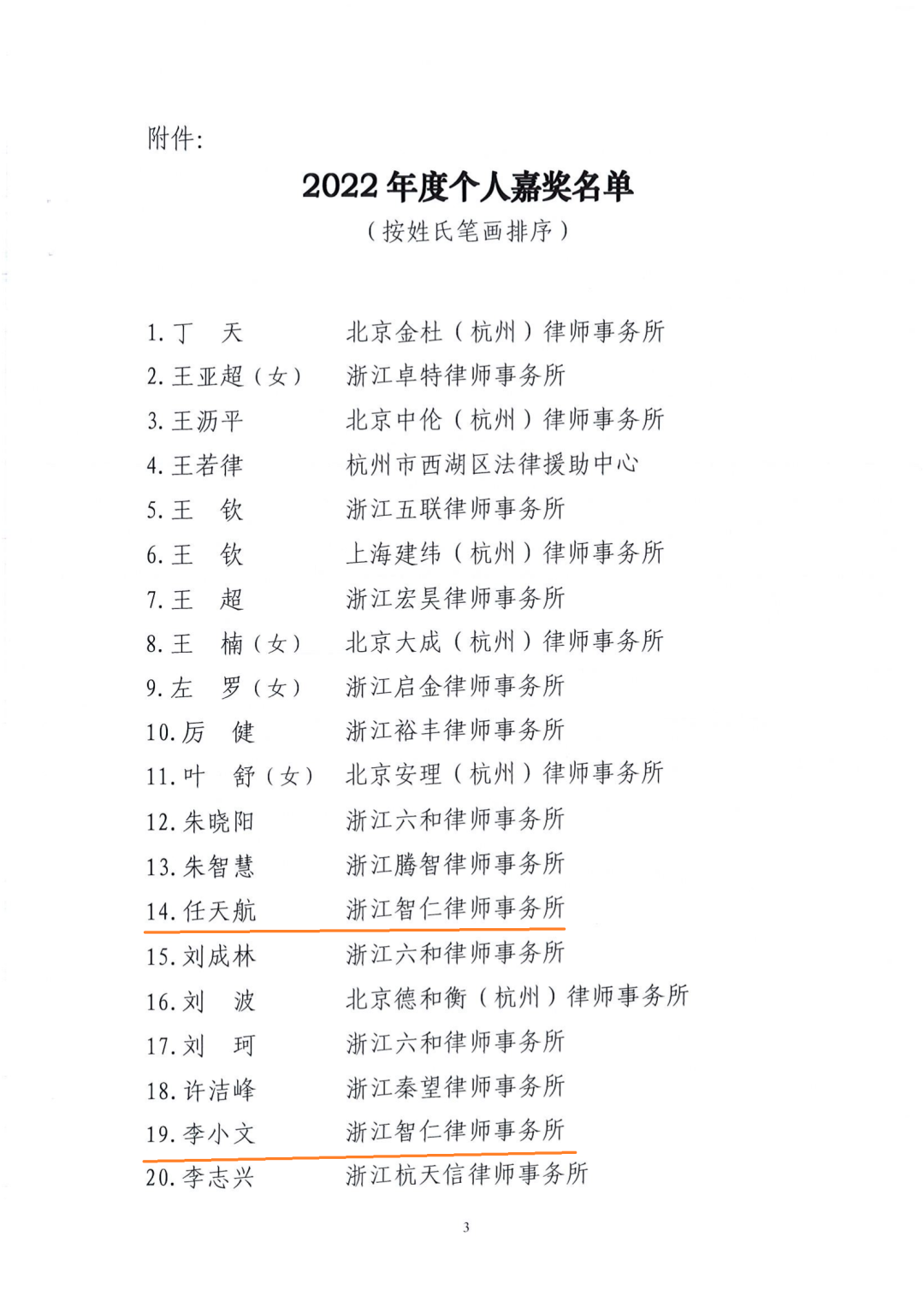 附件：

2022年度个人嘉奖名单

（按姓氏笔画排序）

1. 丁　天　　北京金杜（杭州）律师事务所
2. 王亚超（女）　浙江卓特律师事务所
3. 王沥平　　北京中伦（杭州）律师事务所
4. 王若律　　杭州市西湖区法律援助中心
5. 王　钦　　浙江五联律师事务所
6. 王　钦　　上海建纬（杭州）律师事务所
7. 王　超　　浙江宏昊律师事务所
8. 王　楠（女）　北京大成（杭州）律师事务所
9. 左　罗（女）　浙江启金律师事务所
10. 厉　健　　浙江裕丰律师事务所
11. 叶　舒（女）　北京安理（杭州）律师事务所
12. 朱晓阳　　浙江六和律师事务所
13. 朱智慧　　浙江腾智律师事务所
14. 任天航　　浙江智仁律师事务所
15. 刘成林　　浙江六和律师事务所
16. 刘　波　　北京德和衡（杭州）律师事务所
17. 刘　珂　　浙江六和律师事务所
18. 许洁峰　　浙江秦望律师事务所
19. 李小文　　浙江智仁律师事务所
20. 李志兴　　浙江杭天信律师事务所

3